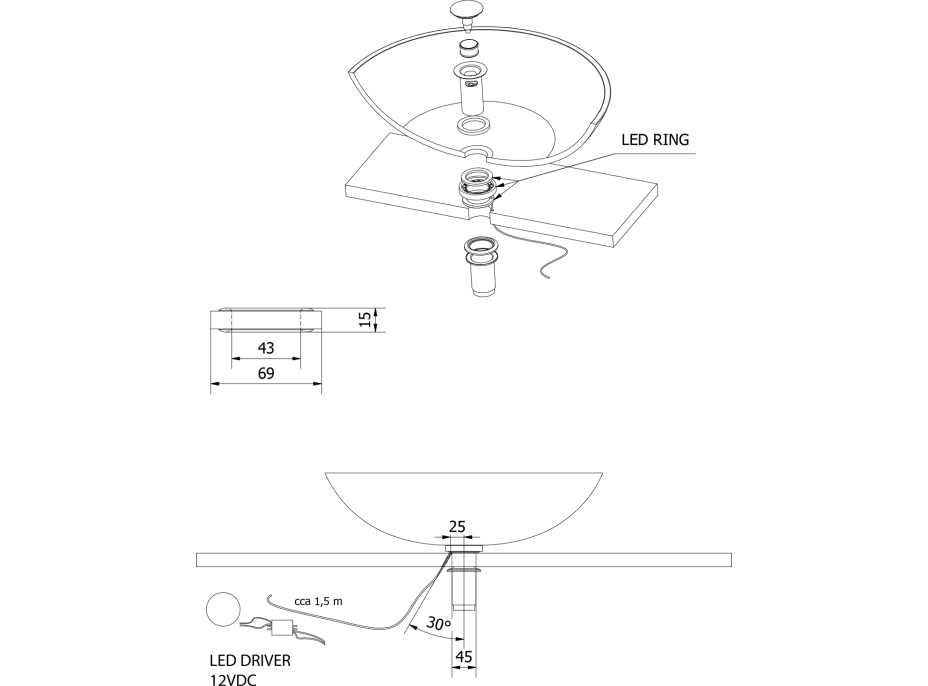 LED RING

15

43

69

25

cca 1,5 m

30°

45

LED DRIVER
12VDC